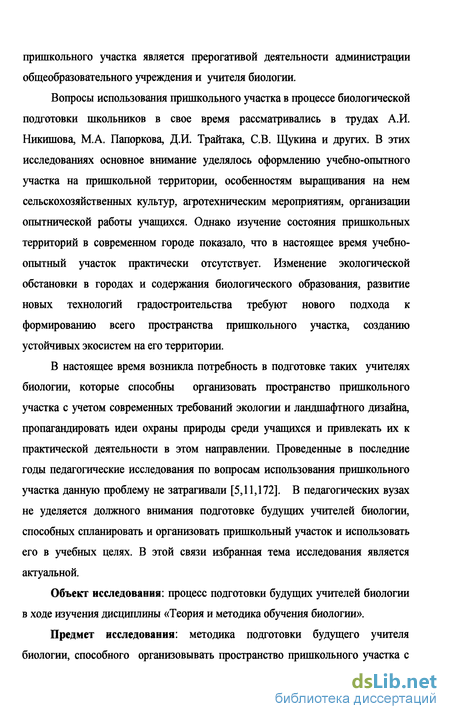 пришкольного участка является прерогативой деятельности администрации общеобразовательного учреждения и учителя биологии.

Вопросы использования пришкольного участка в процессе биологической подготовки школьников в свое время рассматривались в трудах А.И. Никишова, М.А. Папоркова, Д.И. Трайтака, С.В. Щукина и других. В этих исследованиях основное внимание уделялось оформлению учебно-опытного участка на пришкольной территории, особенностям выращивания на нем сельскохозяйственных культур, агротехническим мероприятиям, организации опытнической работы учащихся. Однако изучение состояния пришкольных территорий в современном городе показало, что в настоящее время учебно-опытный участок практически отсутствует. Изменение экологической обстановки в городах и содержания биологического образования, развитие новых технологий градостроительства требуют нового подхода к формированию всего пространства пришкольного участка, созданию устойчивых экосистем на его территории.

В настоящее время возникла потребность в подготовке таких учителях биологии, которые способны организовать пространство пришкольного участка с учетом современных требований экологии и ландшафтного дизайна, пропагандировать идеи охраны природы среди учащихся и привлекать их к практической деятельности в этом направлении. Проведенные в последние годы педагогические исследования по вопросам использования пришкольного участка данную проблему не затрагивали [5,11,172]. В педагогических вузах не уделяется должного внимания подготовке будущих учителей биологии, способных спланировать и организовать пришкольный участок и использовать его в учебных целях. В этой связи избранная тема исследования является актуальной.

Объект исследования: процесс подготовки будущих учителей биологии в ходе изучения дисциплины «Теория и методика обучения биологии».

Предмет исследования: методика подготовки будущего учителя биологии, способного организовывать пространство пришкольного участка с

dsLib.net
библиотека диссертаций